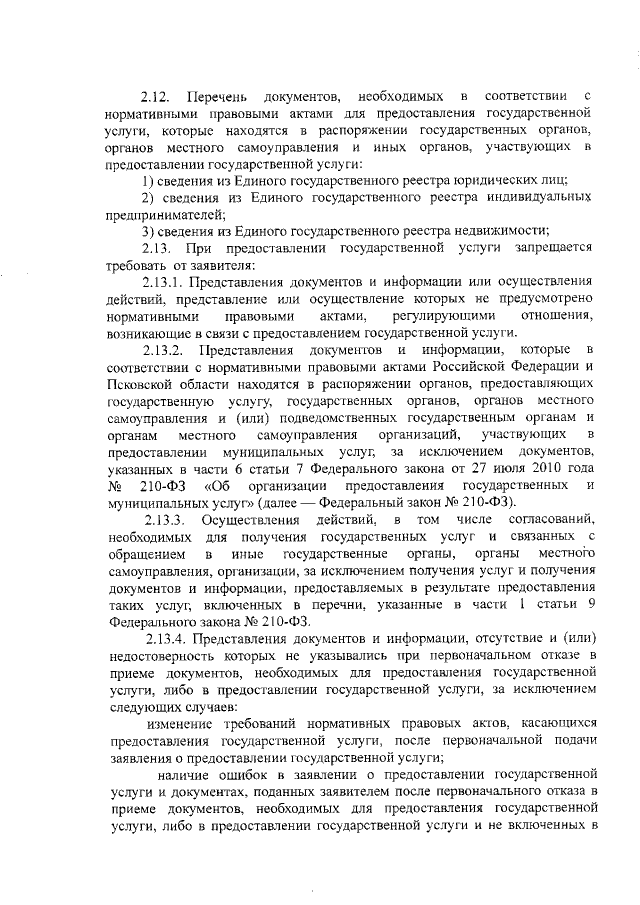 2.12. Перечень документов, необходимых в соответствии с нормативными правовыми актами для предоставления государственной услуги, которые находятся в распоряжении государственных органов, органов местного самоуправления и иных органов, участвующих в предоставлении государственной услуги:

1) сведения из Единого государственного реестра юридических лиц;

2) сведения из Единого государственного реестра индивидуальных предпринимателей;

3) сведения из Единого государственного реестра недвижимости;

2.13. При предоставлении государственной услуги запрещается требовать от заявителя:

2.13.1. Представления документов и информации или осуществления действий, представление или осуществление которых не предусмотрено нормативными правовыми актами, регулирующими отношения, возникающие в связи с предоставлением государственной услуги.

2.13.2. Представления документов и информации, которые в соответствии с нормативными правовыми актами Российской Федерации и Псковской области находятся в распоряжении органов, предоставляющих государственную услугу, государственных органов, органов местного самоуправления и (или) подведомственных государственным органам и органам местного самоуправления организаций, участвующих в предоставлении муниципальных услуг, за исключением документов, указанных в части 6 статьи 7 Федерального закона от 27 июля 2010 года № 210-ФЗ «Об организации предоставления государственных и муниципальных услуг» (далее — Федеральный закон № 210-ФЗ).

2.13.3. Осуществления действий, в том числе согласований, необходимых для получения государственных услуг и связанных с обращением в иные государственные органы, органы местного самоуправления, организации, за исключением получения услуг и получения документов и информации, предоставляемых в результате предоставления таких услуг, включенных в перечни, указанные в части 1 статьи 9 Федерального закона № 210-ФЗ.

2.13.4. Представления документов и информации, отсутствие и (или) недостоверность которых не указывались при первоначальном отказе в приеме документов, необходимых для предоставления государственной услуги, либо в предоставлении государственной услуги, за исключением следующих случаев:

изменение требований нормативных правовых актов, касающихся предоставления государственной услуги, после первоначальной подачи заявления о предоставлении государственной услуги;

наличие ошибок в заявлении о предоставлении государственной услуги и документах, поданных заявителем после первоначального отказа в приеме документов, необходимых для предоставления государственной услуги, либо в предоставлении государственной услуги и не включенных в